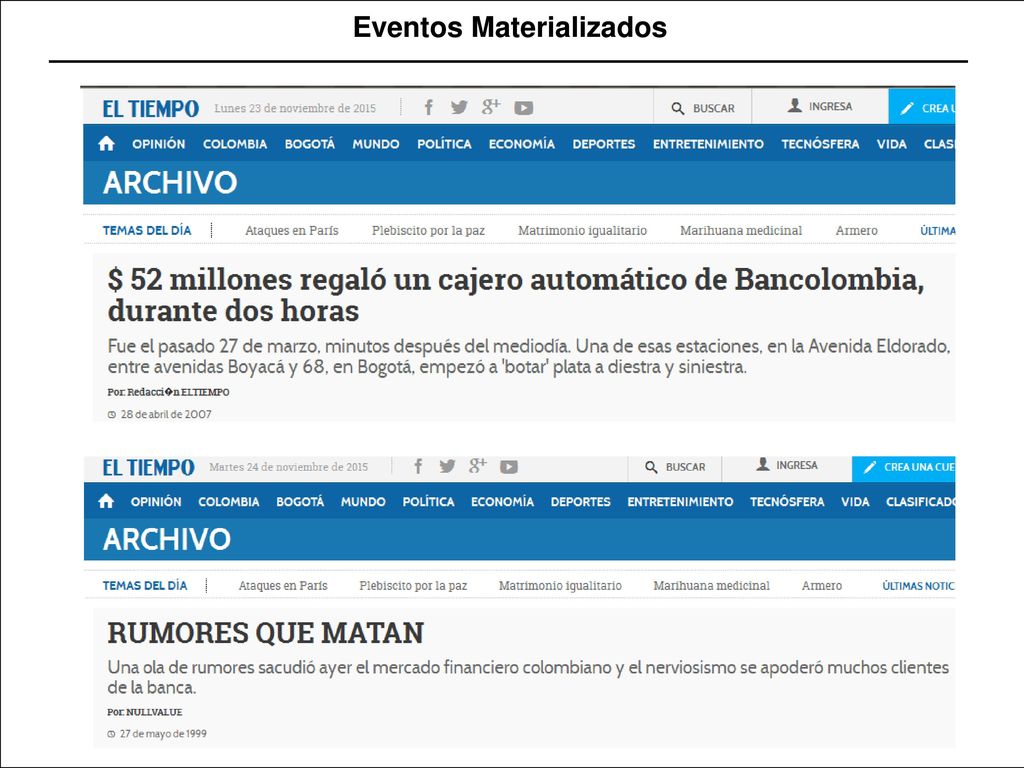 Eventos Materializados

EL TIEMPO Lunes 23 de noviembre de 2015

BUSCAR INGRESA CREA U

OPINIÓN COLOMBIA BOGOTÁ MUNDO POLÍTICA ECONOMÍA DEPORTES ENTRETENIMIENTO TECNÓSFERA VIDA CLAS

ARCHIVO

TEMAS DEL DÍA Ataques en París Plebiscito por la paz Matrimonio igualitario Marihuana medicinal Armero ÚLTIMA

$ 52 millones regaló un cajero automático de Bancolombia, durante dos horas

Fue el pasado 27 de marzo, minutos después del mediodía. Una de esas estaciones, en la Avenida Eldorado, entre avenidas Boyacá y 68, en Bogotá, empezó a 'botar' plata a diestra y siniestra.

Por: Redacci�n ELTIEMPO

28 de abril de 2007

EL TIEMPO Martes 24 de noviembre de 2015

BUSCAR INGRESA CREA UNA CUE

OPINIÓN COLOMBIA BOGOTÁ MUNDO POLÍTICA ECONOMÍA DEPORTES ENTRETENIMIENTO TECNÓSFERA VIDA CLASIFICADO

ARCHIVO

TEMAS DEL DÍA Ataques en París Plebiscito por la paz Matrimonio igualitario Marihuana medicinal Armero ÚLTIMAS NOTIC

RUMORES QUE MATAN

Una ola de rumores sacudió ayer el mercado financiero colombiano y el nerviosismo se apoderó muchos clientes de la banca.

Por: NULLVALUE

27 de mayo de 1999